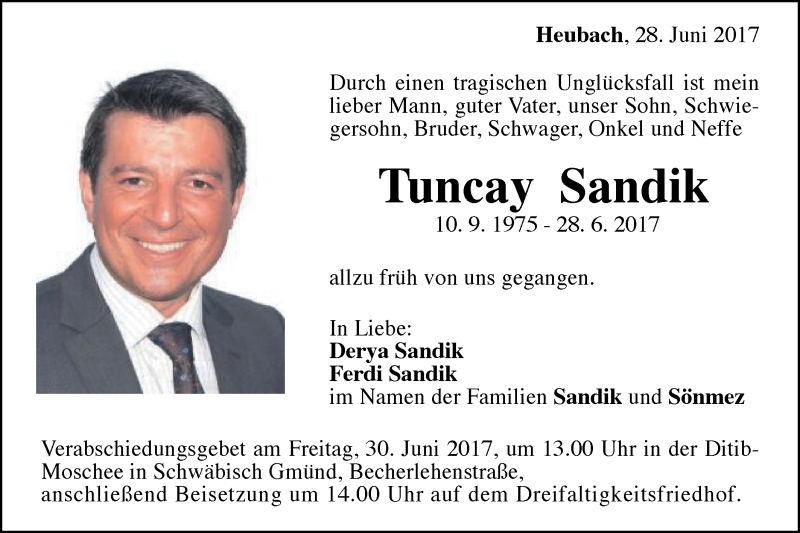 Heubach, 28. Juni 2017

Durch einen tragischen Unglücksfall ist mein lieber Mann, guter Vater, unser Sohn, Schwiegersohn, Bruder, Schwager, Onkel und Neffe

Tuncay Sandik
10. 9. 1975 - 28. 6. 2017

allzu früh von uns gegangen.

In Liebe:
Derya Sandik
Ferdi Sandik
im Namen der Familien Sandik und Sönmez

Verabschiedungsgebet am Freitag, 30. Juni 2017, um 13.00 Uhr in der Ditib-Moschee in Schwäbisch Gmünd, Becherlehenstraße,
anschließend Beisetzung um 14.00 Uhr auf dem Dreifaltigkeitsfriedhof.